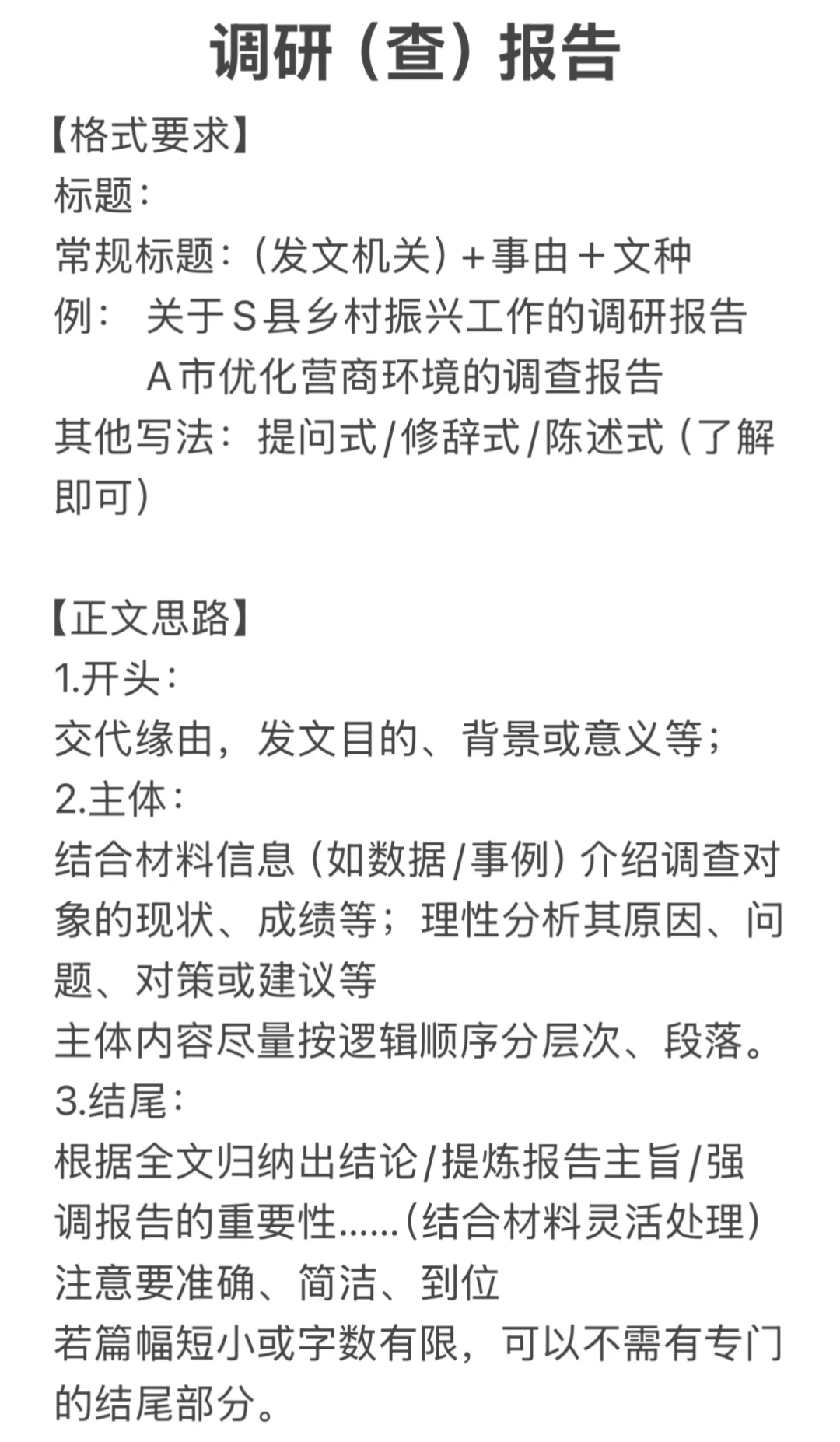 调研（查）报告

【格式要求】
标题：
常规标题：（发文机关）+事由+文种
例： 关于S县乡村振兴工作的调研报告
A市优化营商环境的调查报告
其他写法：提问式/修辞式/陈述式（了解即可）

【正文思路】
1.开头：
交代缘由，发文目的、背景或意义等；
2.主体：
结合材料信息（如数据/事例）介绍调查对象的现状、成绩等；理性分析其原因、问题、对策或建议等
主体内容尽量按逻辑顺序分层次、段落。
3.结尾：
根据全文归纳出结论/提炼报告主旨/强调报告的重要性……（结合材料灵活处理）
注意要准确、简洁、到位
若篇幅短小或字数有限，可以不需有专门的结尾部分。